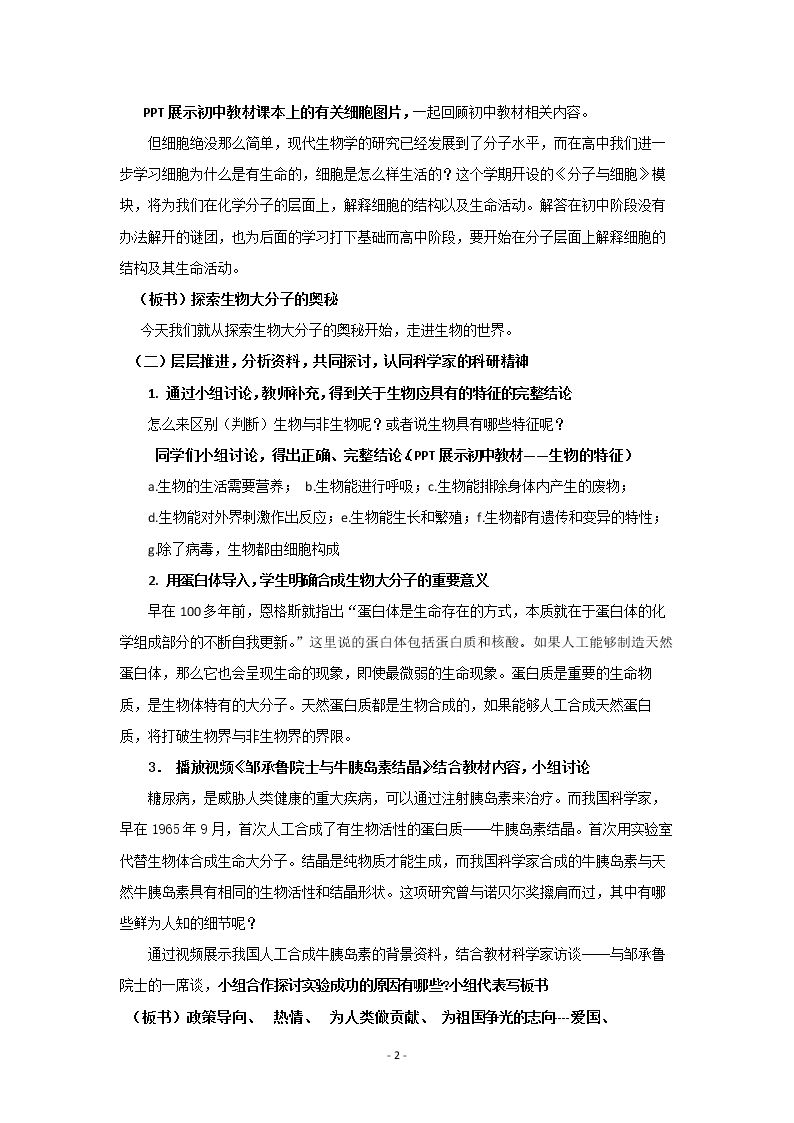 PPT展示初中教材课本上的有关细胞图片，一起回顾初中教材相关内容。

但细胞绝没那么简单，现代生物学的研究已经发展到了分子水平，而在高中我们进一步学习细胞为什么是有生命的，细胞是怎么样生活的？这个学期开设的《分子与细胞》模块，将为我们在化学分子的层面上，解释细胞的结构以及生命活动。解答在初中阶段没有办法解开的谜团，也为后面的学习打下基础而高中阶段，要开始在分子层面上解释细胞的结构及其生命活动。

（板书）探索生物大分子的奥秘

今天我们就从探索生物大分子的奥秘开始，走进生物的世界。

（二）层层推进，分析资料，共同探讨，认同科学家的科研精神

1. 通过小组讨论，教师补充，得到关于生物应具有的特征的完整结论

怎么来区别（判断）生物与非生物呢？或者说生物具有哪些特征呢？

同学们小组讨论，得出正确、完整结论（PPT展示初中教材——生物的特征）

a.生物的生活需要营养； b.生物能进行呼吸；c.生物能排除身体内产生的废物；

d.生物能对外界刺激作出反应；e.生物能生长和繁殖；f.生物都有遗传和变异的特性；

g.除了病毒，生物都由细胞构成

2. 用蛋白体导入，学生明确合成生物大分子的重要意义

早在100多年前，恩格斯就指出“蛋白体是生命存在的方式，本质就在于蛋白体的化学组成部分的不断自我更新。”这里说的蛋白体包括蛋白质和核酸。如果人工能够制造天然蛋白体，那么它也会呈现生命的现象，即使最微弱的生命现象。蛋白质是重要的生命物质，是生物体特有的大分子。天然蛋白质都是生物合成的，如果能够人工合成天然蛋白质，将打破生物界与非生物界的界限。

3． 播放视频《邹承鲁院士与牛胰岛素结晶》结合教材内容，小组讨论

糖尿病，是威胁人类健康的重大疾病，可以通过注射胰岛素来治疗。而我国科学家，早在1965年9月，首次人工合成了有生物活性的蛋白质——牛胰岛素结晶。首次用实验室代替生物体合成生命大分子。结晶是纯物质才能生成，而我国科学家合成的牛胰岛素与天然牛胰岛素具有相同的生物活性和结晶形状。这项研究曾与诺贝尔奖擦肩而过，其中有哪些鲜为人知的细节呢？

通过视频展示我国人工合成牛胰岛素的背景资料，结合教材科学家访谈——与邹承鲁院士的一席谈，小组合作探讨实验成功的原因有哪些?小组代表写板书

（板书）政策导向、 热情、 为人类做贡献、 为祖国争光的志向---爱国、

- 2 -